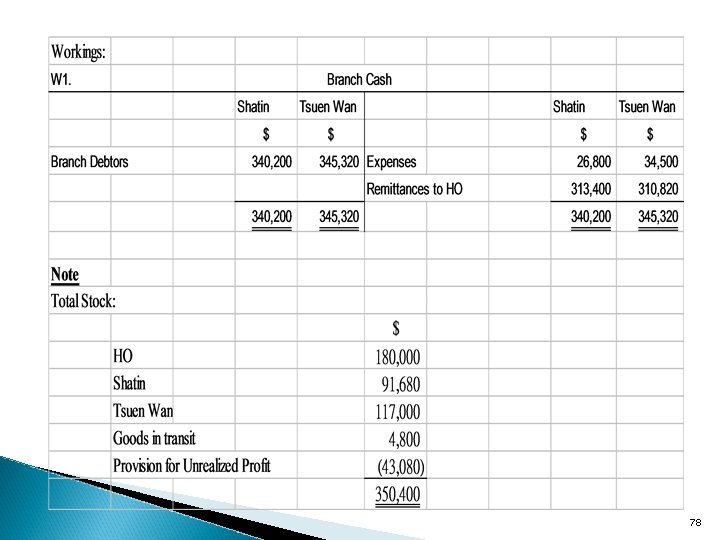 Workings:

W1. Branch Cash

| | Shatin | Tsuen Wan | | Shatin | Tsuen Wan |
|---|---|---|---|---|---|
| | $ | $ | | $ | $ |
| Branch Debtors | 340,200 | 345,320 | Expenses | 26,800 | 34,500 |
| | | | Remittances to HO | 313,400 | 310,820 |
| | 340,200 | 345,320 | | 340,200 | 345,320 |

Note

Total Stock:

| | $ |
|---|---|
| HO | 180,000 |
| Shatin | 91,680 |
| Tsuen Wan | 117,000 |
| Goods in transit | 4,800 |
| Provision for Unrealized Profit | (43,080) |
| | 350,400 |

78